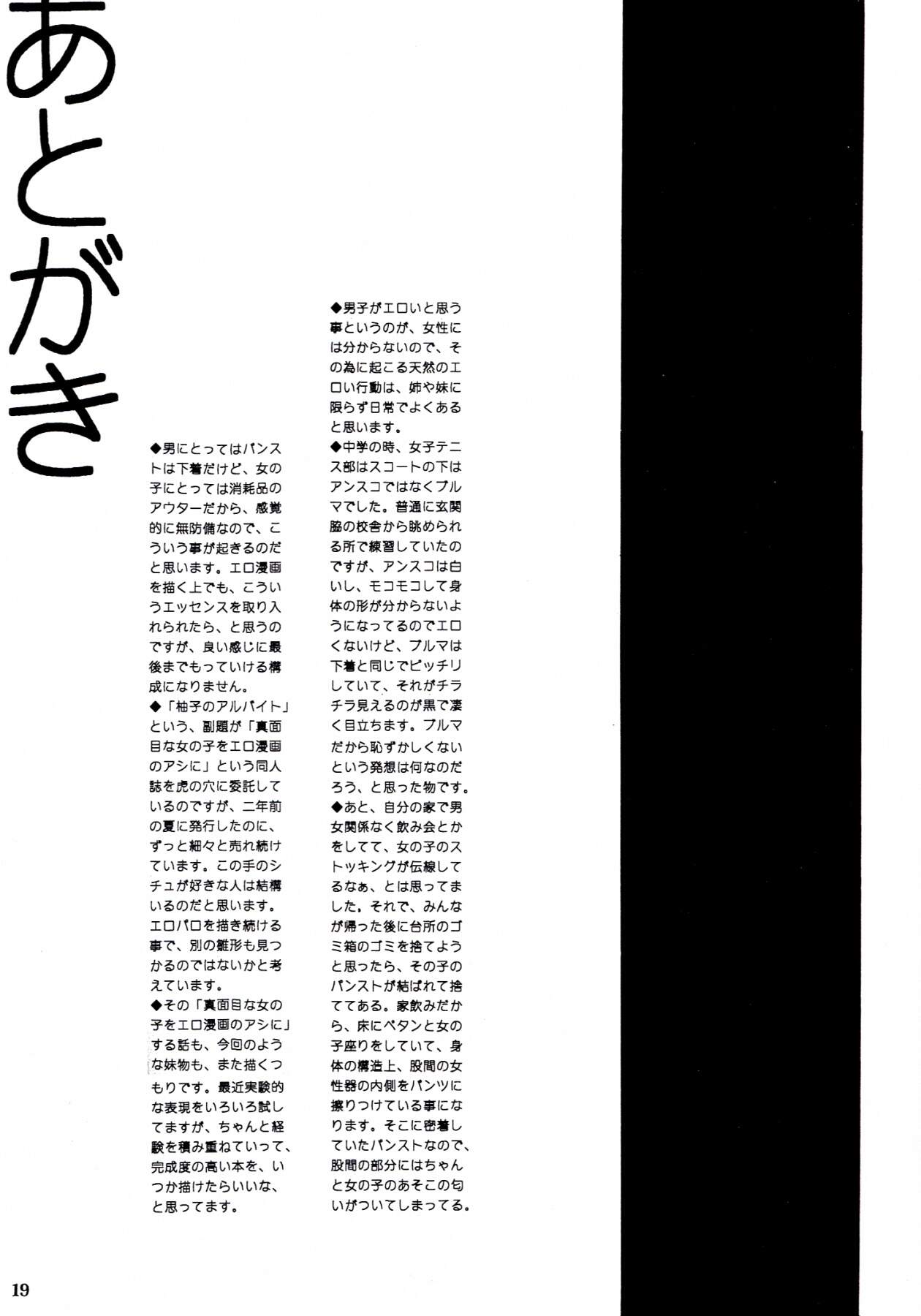 あとがき

◆男にとってはパンストは下着だけど、女の子にとっては消耗品のアウターだから、感覚的に無防備なので、こういう事が起きるのだと思います。エロ漫画を描く上でも、こういうエッセンスを取り入れられたら、と思うのですが、良い感じに最後までもっていける構成になりません。
◆「柚子のアルバイト」という、副題が「真面目な女の子をエロ漫画のアシに」という同人誌を虎の穴に委託しているのですが、二年前の夏に発行したのに、ずっと細々と売れ続けています。この手のシチュが好きな人は結構いるのだと思います。エロパロを描き続ける事で、別の雛形も見つかるのではないかと考えています。
◆その「真面目な女の子をエロ漫画のアシに」する話も、今回のような妹物も、また描くつもりです。最近実験的な表現をいろいろ試してますが、ちゃんと経験を積み重ねていって、完成度の高い本を、いつか描けたらいいな、と思ってます。

◆男子がエロいと思う事というのが、女性には分からないので、その為に起こる天然のエロい行動は、姉や妹に限らず日常でよくあると思います。
◆中学の時、女子テニス部はスコートの下はアンスコではなくブルマでした。普通に玄関脇の校舎から眺められる所で練習していたのですが、アンスコは白いし、モコモコして身体の形が分からないようになってるのでエロくないけど、ブルマは下着と同じでピッチリしていて、それがチラチラ見えるのが黒で凄く目立ちます。ブルマだから恥ずかしくないという発想は何なのだろう、と思った物です。
◆あと、自分の家で男女関係なく飲み会とかをしてて、女の子のストッキングが伝線してるなぁ、とは思ってました。それで、みんなが帰った後に台所のゴミ箱のゴミを捨てようと思ったら、その子のパンストが結ばれて捨ててある。家飲みだから、床にペタンと女の子座りをしていて、身体の構造上、股間の女性器の内側をパンツに擦りつけている事になります。そこに密着していたパンストなので、股間の部分にはちゃんと女の子のあそこの匂いがついてしまってる。

19